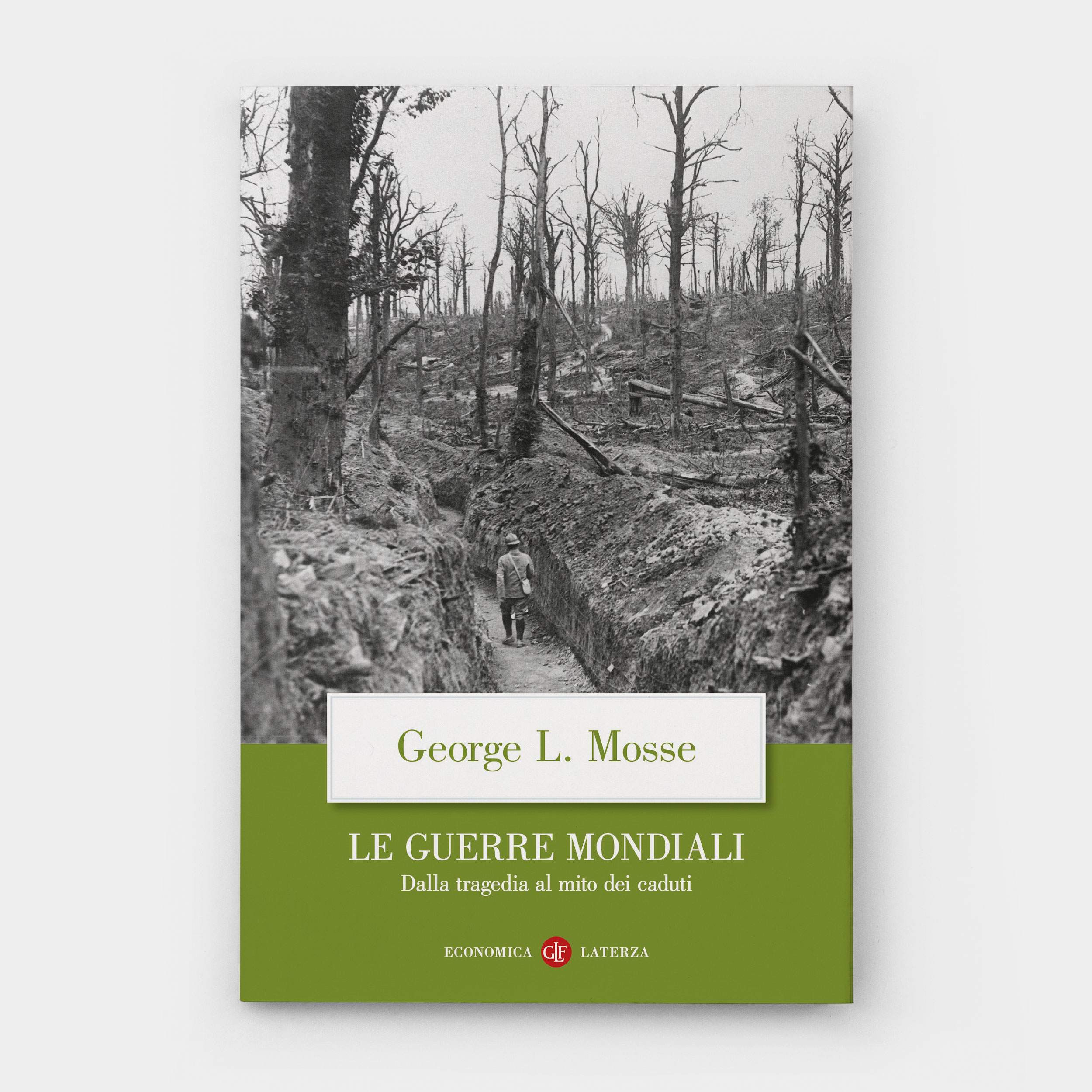 George L. Mosse

LE GUERRE MONDIALI
Dalla tragedia al mito dei caduti

ECONOMICA GLF LATERZA